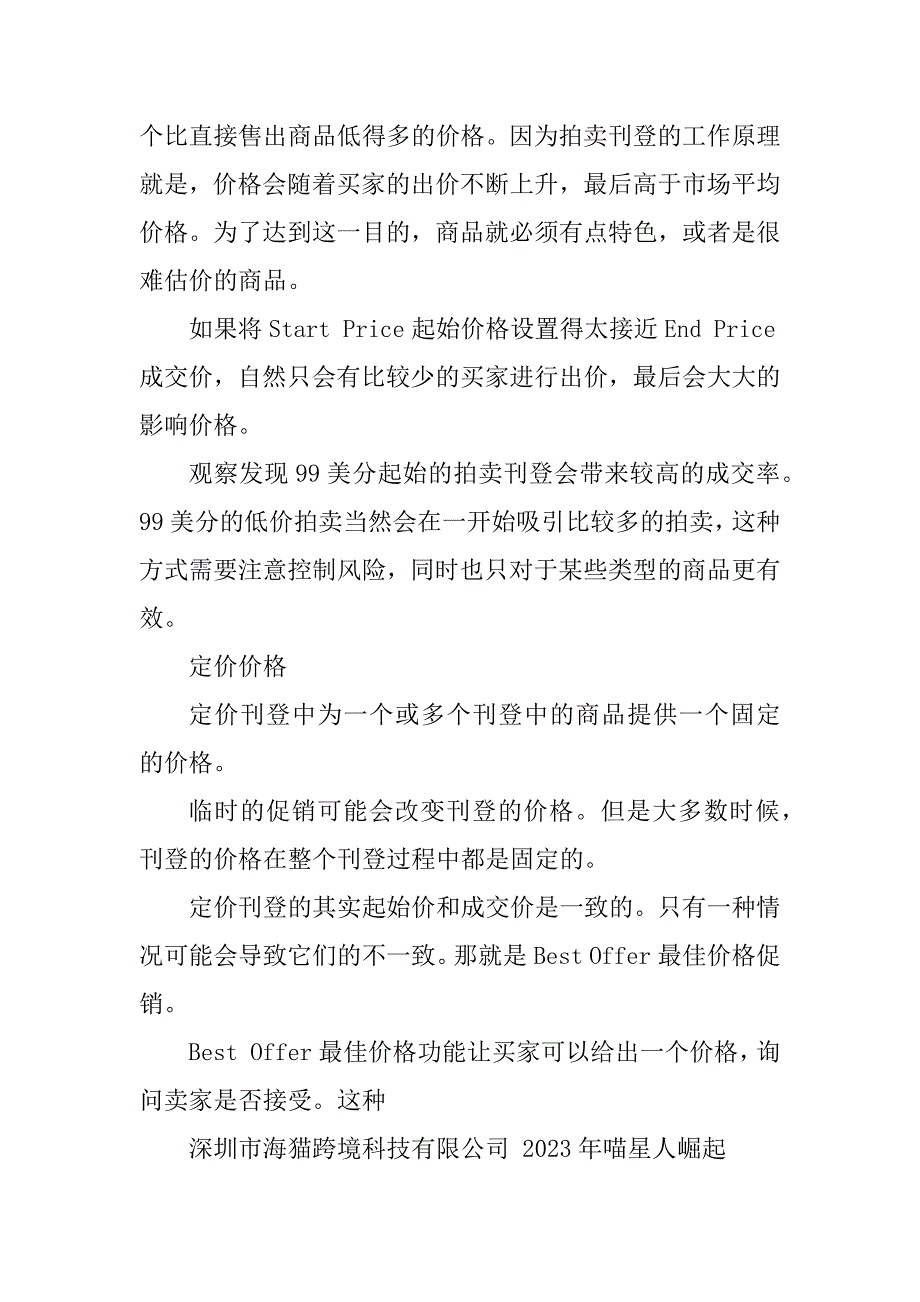 个比直接售出商品低得多的价格。因为拍卖刊登的工作原理就是，价格会随着买家的出价不断上升，最后高于市场平均价格。为了达到这一目的，商品就必须有点特色，或者是很难估价的商品。

如果将 Start Price 起始价格设置得太接近 End Price 成交价，自然只会有比较少的买家进行出价，最后会大大的影响价格。

观察发现 99 美分起始的拍卖刊登会带来较高的成交率。99 美分的低价拍卖当然会在一开始吸引比较多的拍卖，这种方式需要注意控制风险，同时也只对于某些类型的商品更有效。

定价价格

定价刊登中为一个或多个刊登中的商品提供一个固定的价格。

临时的促销可能会改变刊登的价格。但是大多数时候，刊登的价格在整个刊登过程中都是固定的。

定价刊登的其实起始价和成交价是一致的。只有一种情况可能会导致它们的不一致。那就是 Best Offer 最佳价格促销。

Best Offer 最佳价格功能让买家可以给出一个价格，询问卖家是否接受。这种

深圳市海猫跨境科技有限公司 2023 年喵星人崛起